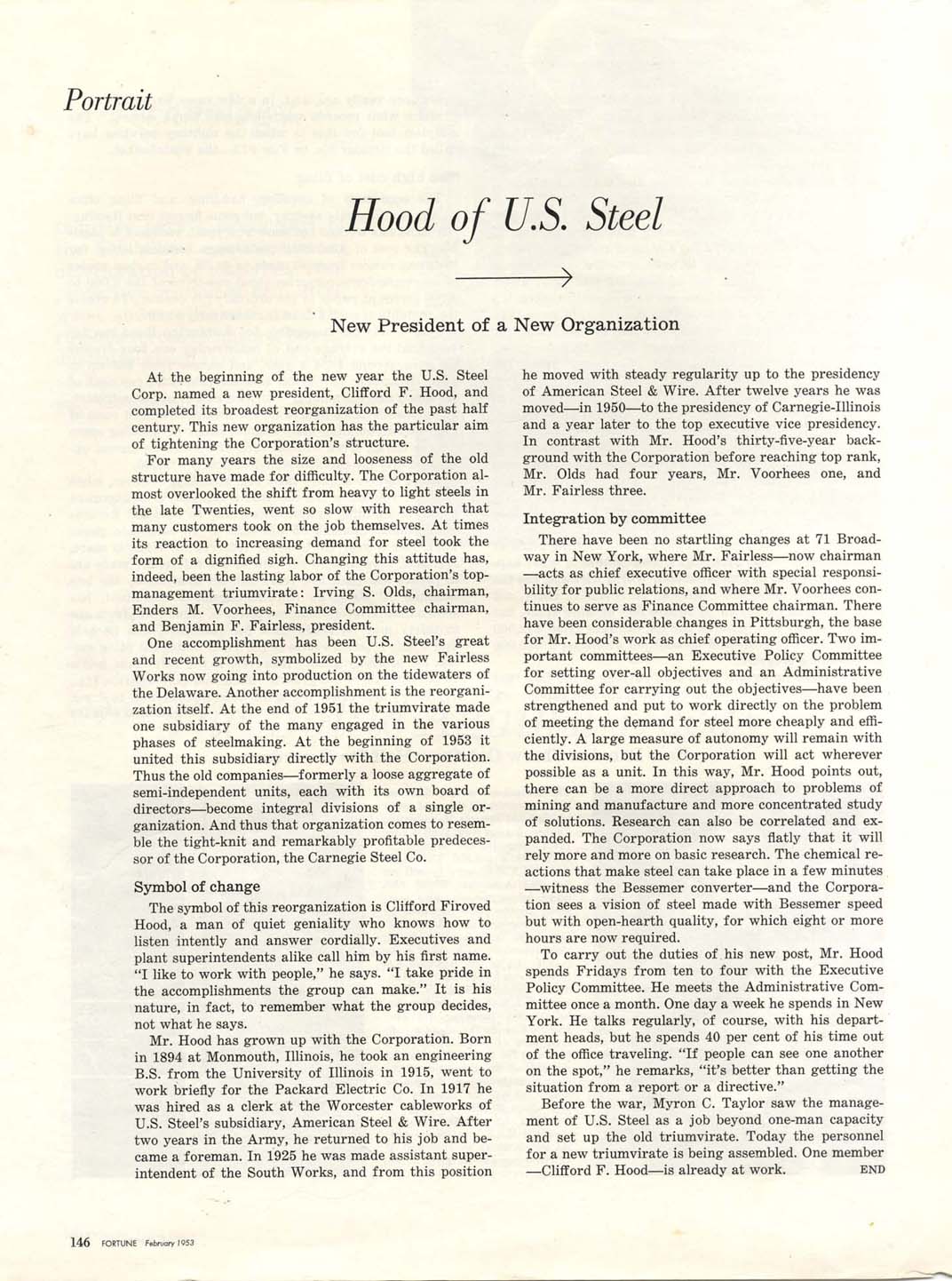 Portrait

Hood of U.S. Steel

New President of a New Organization

At the beginning of the new year the U.S. Steel Corp. named a new president, Clifford F. Hood, and completed its broadest reorganization of the past half century. This new organization has the particular aim of tightening the Corporation's structure.

For many years the size and looseness of the old structure have made for difficulty. The Corporation almost overlooked the shift from heavy to light steels in the late Twenties, went so slow with research that many customers took on the job themselves. At times its reaction to increasing demand for steel took the form of a dignified sigh. Changing this attitude has, indeed, been the lasting labor of the Corporation's top-management triumvirate: Irving S. Olds, chairman, Enders M. Voorhees, Finance Committee chairman, and Benjamin F. Fairless, president.

One accomplishment has been U.S. Steel's great and recent growth, symbolized by the new Fairless Works now going into production on the tidewaters of the Delaware. Another accomplishment is the reorganization itself. At the end of 1951 the triumvirate made one subsidiary of the many engaged in the various phases of steelmaking. At the beginning of 1953 it united this subsidiary directly with the Corporation. Thus the old companies—formerly a loose aggregate of semi-independent units, each with its own board of directors—become integral divisions of a single organization. And thus that organization comes to resemble the tight-knit and remarkably profitable predecessor of the Corporation, the Carnegie Steel Co.

Symbol of change

The symbol of this reorganization is Clifford Firoved Hood, a man of quiet geniality who knows how to listen intently and answer cordially. Executives and plant superintendents alike call him by his first name. "I like to work with people," he says. "I take pride in the accomplishments the group can make." It is his nature, in fact, to remember what the group decides, not what he says.

Mr. Hood has grown up with the Corporation. Born in 1894 at Monmouth, Illinois, he took an engineering B.S. from the University of Illinois in 1915, went to work briefly for the Packard Electric Co. In 1917 he was hired as a clerk at the Worcester cableworks of U.S. Steel's subsidiary, American Steel & Wire. After two years in the Army, he returned to his job and became a foreman. In 1925 he was made assistant superintendent of the South Works, and from this position he moved with steady regularity up to the presidency of American Steel & Wire. After twelve years he was moved—in 1950—to the presidency of Carnegie-Illinois and a year later to the top executive vice presidency. In contrast with Mr. Hood's thirty-five-year background with the Corporation before reaching top rank, Mr. Olds had four years, Mr. Voorhees one, and Mr. Fairless three.

Integration by committee

There have been no startling changes at 71 Broadway in New York, where Mr. Fairless—now chairman—acts as chief executive officer with special responsibility for public relations, and where Mr. Voorhees continues to serve as Finance Committee chairman. There have been considerable changes in Pittsburgh, the base for Mr. Hood's work as chief operating officer. Two important committees—an Executive Policy Committee for setting over-all objectives and an Administrative Committee for carrying out the objectives—have been strengthened and put to work directly on the problem of meeting the demand for steel more cheaply and efficiently. A large measure of autonomy will remain with the divisions, but the Corporation will act wherever possible as a unit. In this way, Mr. Hood points out, there can be a more direct approach to problems of mining and manufacture and more concentrated study of solutions. Research can also be correlated and expanded. The Corporation now says flatly that it will rely more and more on basic research. The chemical reactions that make steel can take place in a few minutes—witness the Bessemer converter—and the Corporation sees a vision of steel made with Bessemer speed but with open-hearth quality, for which eight or more hours are now required.

To carry out the duties of his new post, Mr. Hood spends Fridays from ten to four with the Executive Policy Committee. He meets the Administrative Committee once a month. One day a week he spends in New York. He talks regularly, of course, with his department heads, but he spends 40 per cent of his time out of the office traveling. "If people can see one another on the spot," he remarks, "it's better than getting the situation from a report or a directive."

Before the war, Myron C. Taylor saw the management of U.S. Steel as a job beyond one-man capacity and set up the old triumvirate. Today the personnel for a new triumvirate is being assembled. One member—Clifford F. Hood—is already at work. END

146 FORTUNE February 1953